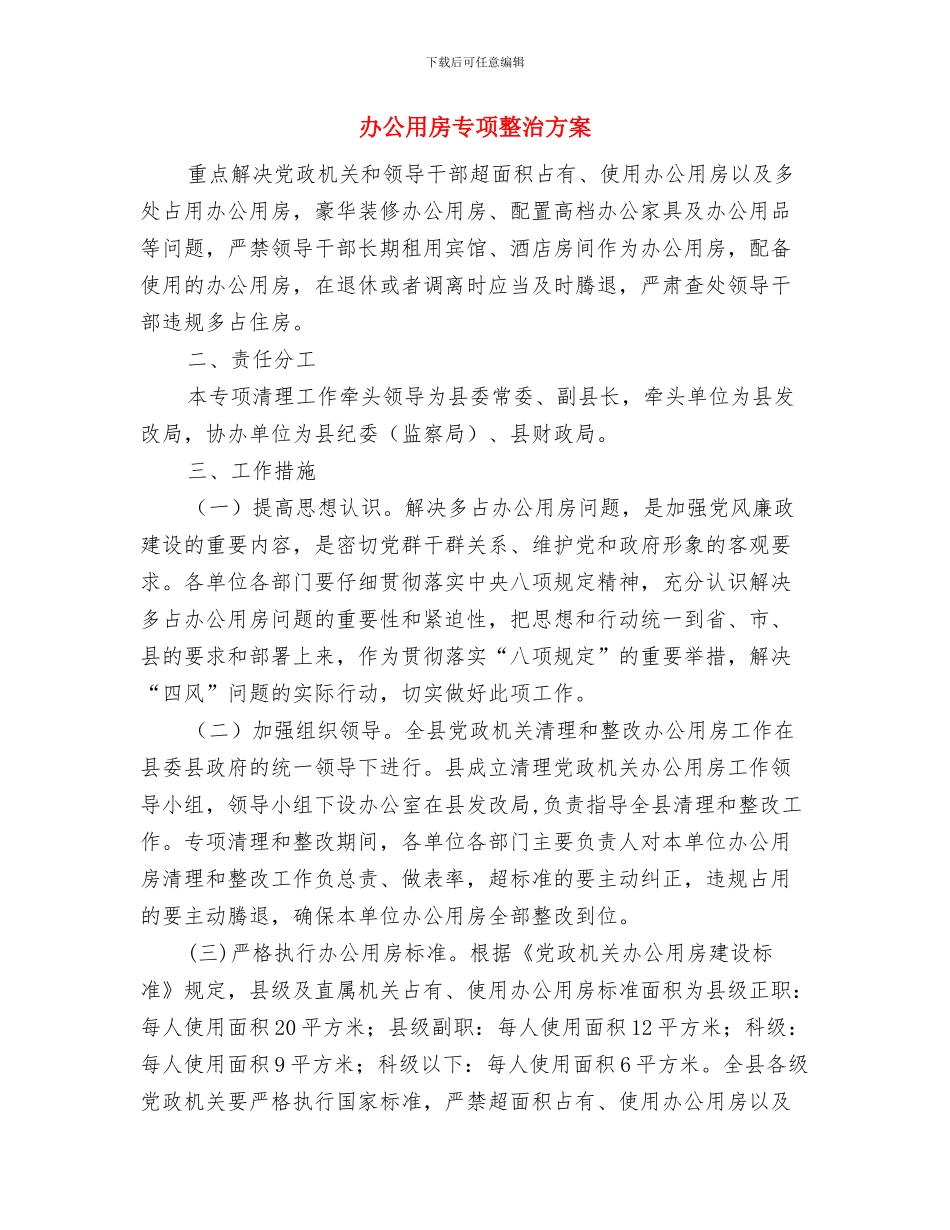 下载后可任意编辑

办公用房专项整治方案

重点解决党政机关和领导干部超面积占有、使用办公用房以及多处占用办公用房，豪华装修办公用房、配置高档办公家具及办公用品等问题，严禁领导干部长期租用宾馆、酒店房间作为办公用房，配备使用的办公用房，在退休或者调离时应当及时腾退，严肃查处领导干部违规多占住房。

二、责任分工

本专项清理工作牵头领导为县委常委、副县长，牵头单位为县发改局，协办单位为县纪委（监察局）、县财政局。

三、工作措施

（一）提高思想认识。解决多占办公用房问题，是加强党风廉政建设的重要内容，是密切党群干群关系、维护党和政府形象的客观要求。各单位各部门要仔细贯彻落实中央八项规定精神，充分认识解决多占办公用房问题的重要性和紧迫性，把思想和行动统一到省、市、县的要求和部署上来，作为贯彻落实“八项规定”的重要举措，解决“四风”问题的实际行动，切实做好此项工作。

（二）加强组织领导。全县党政机关清理和整改办公用房工作在县委县政府的统一领导下进行。县成立清理党政机关办公用房工作领导小组，领导小组下设办公室在县发改局,负责指导全县清理和整改工作。专项清理和整改期间，各单位各部门主要负责人对本单位办公用房清理和整改工作负总责、做表率，超标准的要主动纠正，违规占用的要主动腾退，确保本单位办公用房全部整改到位。

(三)严格执行办公用房标准。根据《党政机关办公用房建设标准》规定，县级及直属机关占有、使用办公用房标准面积为县级正职：每人使用面积20平方米；县级副职：每人使用面积12平方米；科级：每人使用面积9平方米；科级以下：每人使用面积6平方米。全县各级党政机关要严格执行国家标准，严禁超面积占有、使用办公用房以及